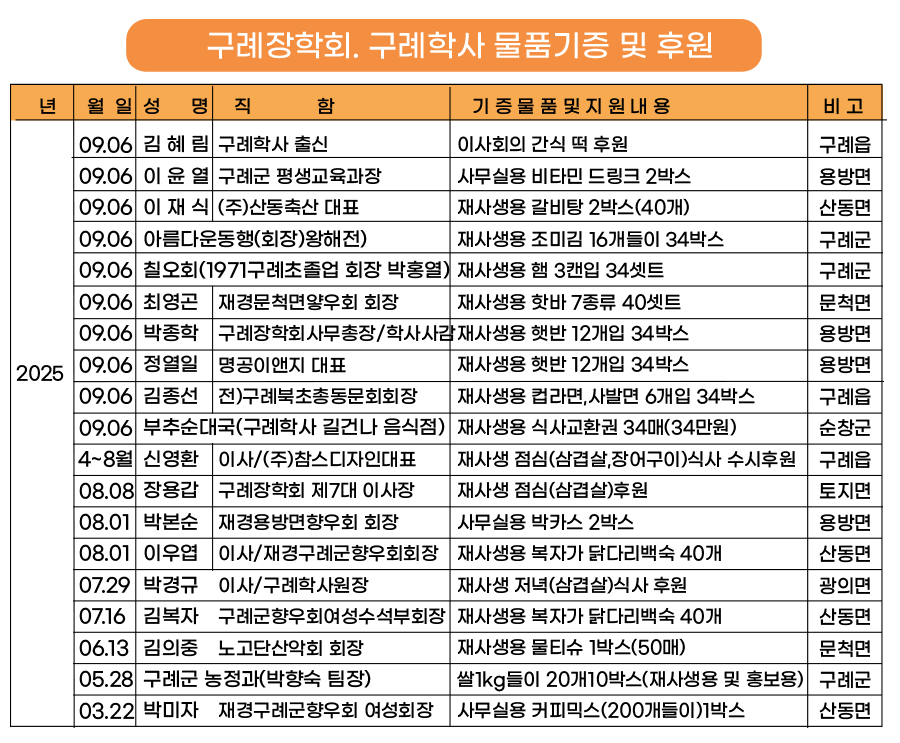 구례장학회. 구례학사 물품기증 및 후원

| 년 | 월 일 | 성 명 | 직 함 | 기 증 물 품 및 지 원 내 용 | 비 고 |
|---|---|---|---|---|---|
| 2025 | 09.06 | 김 혜 림 | 구례학사 출신 | 이사회의 간식 떡 후원 | 구례읍 |
| | 09.06 | 이 윤 열 | 구례군 평생교육과장 | 사무실용 비타민 드링크 2박스 | 용방면 |
| | 09.06 | 이 재 식 | (주)산동축산 대표 | 재사생용 갈비탕 2박스(40개) | 산동면 |
| | 09.06 | 아름다운동행(회장)왕해전) | | 재사생용 조미김 16개들이 34박스 | 구례군 |
| | 09.06 | 칠오회(1971구례초졸업 회장 박홍열) | | 재사생용 햄 3캔입 34셋트 | 구례군 |
| | 09.06 | 최영곤 | 재경문척면양우회 회장 | 재사생용 핫바 7종류 40셋트 | 문척면 |
| | 09.06 | 박종학 | 구례장학회사무총장/학사사감 | 재사생용 햇반 12개입 34박스 | 용방면 |
| | 09.06 | 정열일 | 명공이앤지 대표 | 재사생용 햇반 12개입 34박스 | 용방면 |
| | 09.06 | 김종선 | 전)구례북초총동문회회장 | 재사생용 컵라면,사발면 6개입 34박스 | 구례읍 |
| | 09.06 | 부추순대국(구례학사 길건나 음식점) | | 재사생용 식사교환권 34매(34만원) | 순창군 |
| | 4~8월 | 신영환 | 이사/(주)참스디자인대표 | 재사생 점심(삼겹살,장어구이)식사 수시후원 | 구례읍 |
| | 08.08 | 장용갑 | 구례장학회 제7대 이사장 | 재사생 점심(삼겹살)후원 | 토지면 |
| | 08.01 | 박본순 | 재경용방면향우회 회장 | 사무실용 박카스 2박스 | 용방면 |
| | 08.01 | 이우엽 | 이사/재경구례군향우회회장 | 재사생용 복자가 닭다리백숙 40개 | 산동면 |
| | 07.29 | 박경규 | 이사/구례학사원장 | 재사생 저녁(삼겹살)식사 후원 | 광의면 |
| | 07.16 | 김복자 | 구례군향우회여성수석부회장 | 재사생용 복자가 닭다리백숙 40개 | 산동면 |
| | 06.13 | 김의중 | 노고단산악회 회장 | 재사생용 물티슈 1박스(50매) | 문척면 |
| | 05.28 | 구례군 농정과(박향숙 팀장) | | 쌀1kg들이 20개10박스(재사생용 및 홍보용) | 구례군 |
| | 03.22 | 박미자 | 재경구례군향우회 여성회장 | 사무실용 커피믹스(200개들이)1박스 | 산동면 |